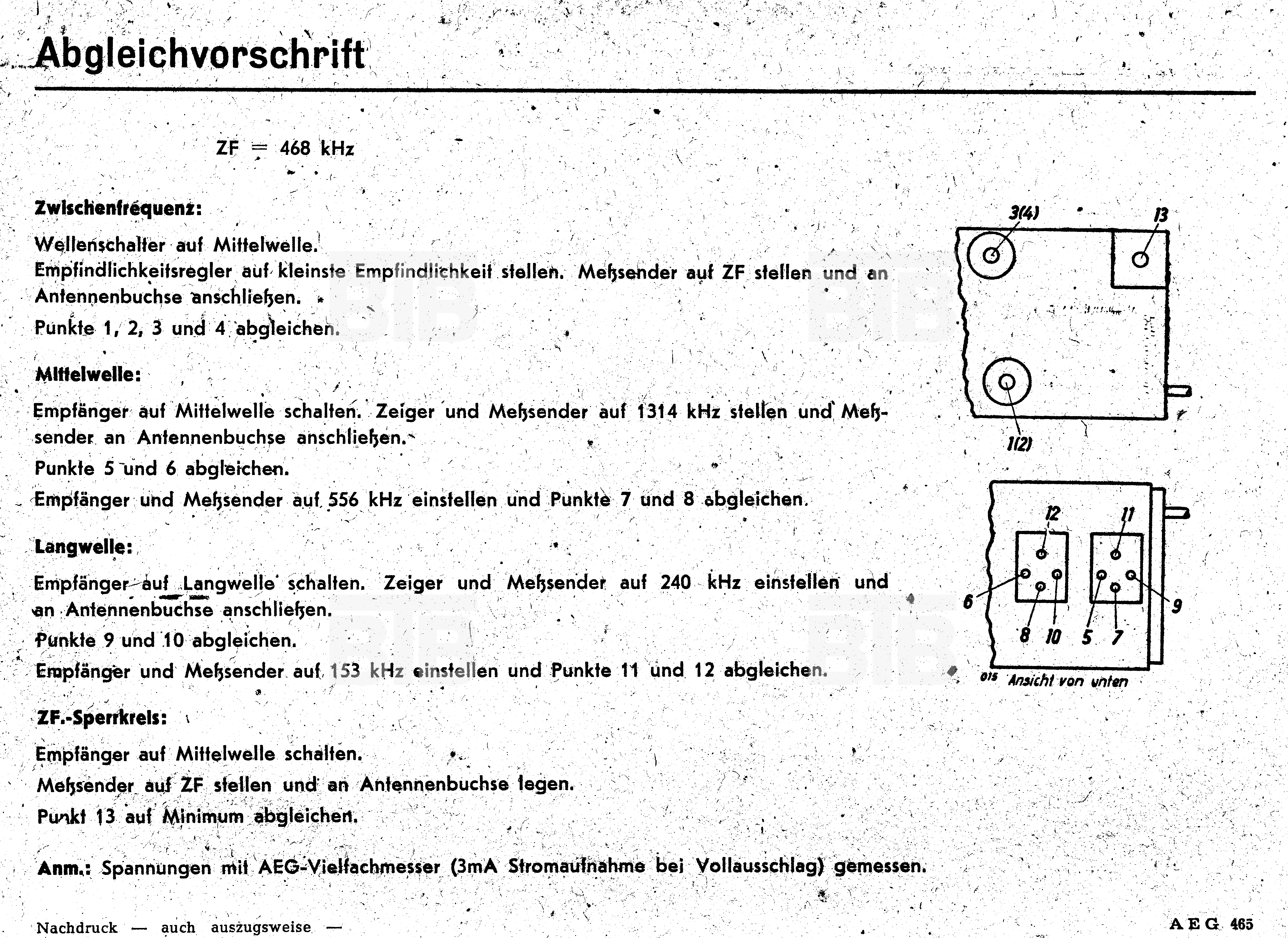 Abgleichvorschrift

ZF = 468 kHz

Zwischenfrequenz:

Wellenschalter auf Mittelwelle.
Empfindlichkeitsregler auf kleinste Empfindlichkeit stellen. Meßsender auf ZF stellen und an Antennenbuchse anschließen.
Punkte 1, 2, 3 und 4 abgleichen.

Mittelwelle:

Empfänger auf Mittelwelle schalten. Zeiger und Meßsender auf 1314 kHz stellen und Meßsender an Antennenbuchse anschließen.
Punkte 5 und 6 abgleichen.
Empfänger und Meßsender auf 556 kHz einstellen und Punkte 7 und 8 abgleichen.

Langwelle:

Empfänger auf Langwelle schalten. Zeiger und Meßsender auf 240 kHz einstellen und an Antennenbuchse anschließen.
Punkte 9 und 10 abgleichen.
Empfänger und Meßsender auf 153 kHz einstellen und Punkte 11 und 12 abgleichen.

ZF.-Sperrkreis:

Empfänger auf Mittelwelle schalten.
Meßsender auf ZF stellen und an Antennenbuchse legen.
Punkt 13 auf Minimum abgleichen.

Anm.: Spannungen mit AEG-Vielfachmesser (3mA Stromaufnahme bei Vollausschlag) gemessen.

3(4) 13 1(2)
12 11 6 9 8 10 5 7
015 Ansicht von unten

Nachdruck — auch auszugsweise —

AEG 465